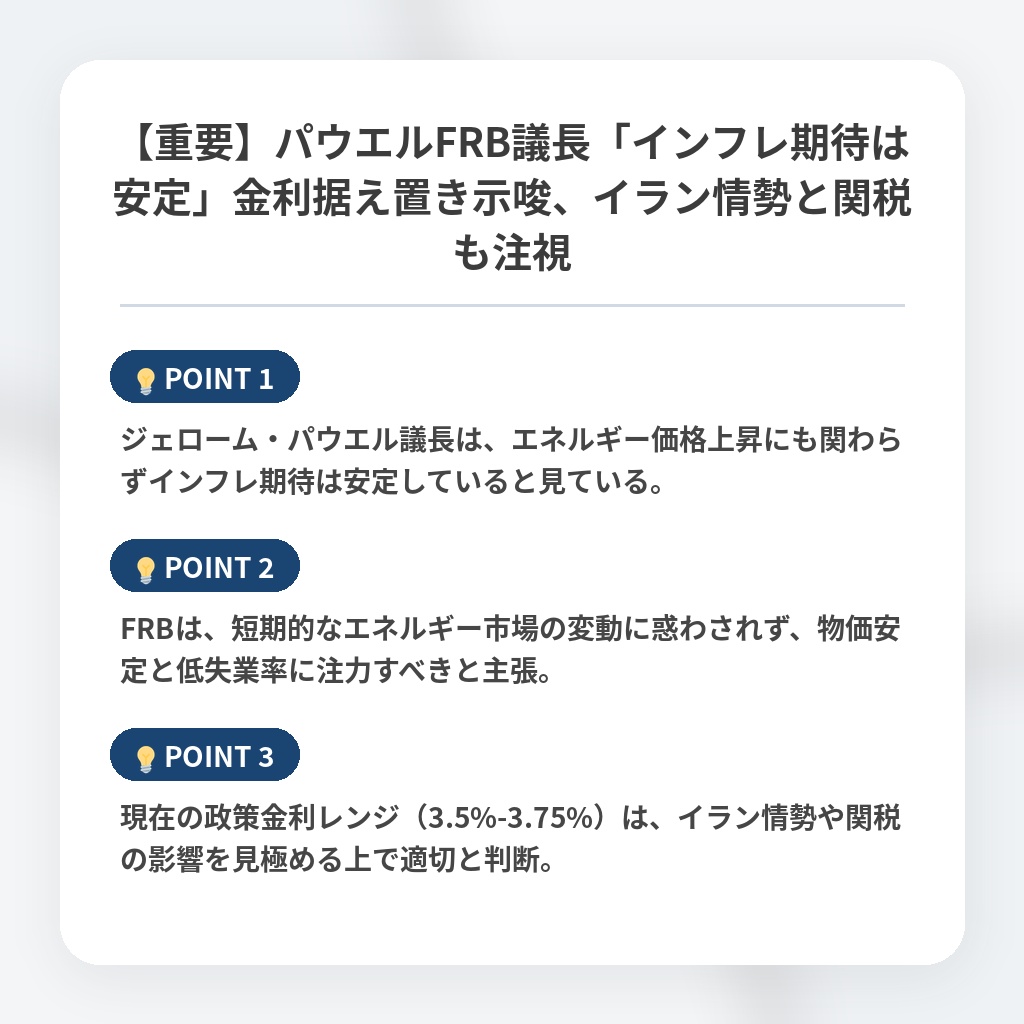 【重要】パウエルFRB議長「インフレ期待は安定」金利据え置き示唆、イラン情勢と関税も注視

POINT 1

ジェローム・パウエル議長は、エネルギー価格上昇にも関わらずインフレ期待は安定していると見ている。

POINT 2

FRBは、短期的なエネルギー市場の変動に惑わされず、物価安定と低失業率に注力すべきと主張。

POINT 3

現在の政策金利レンジ（3.5%-3.75%）は、イラン情勢や関税の影響を見極める上で適切と判断。